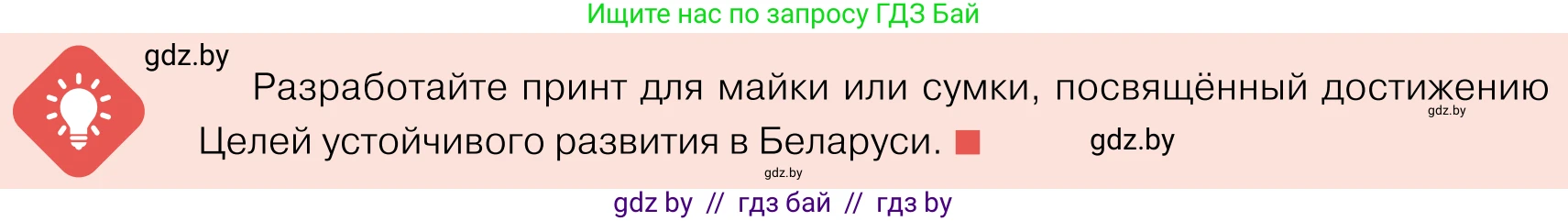 Ищите нас по запросу ГДЗ Бай

gdz.by

Разработайте принт для майки или сумки, посвящённый достижению Целей устойчивого развития в Беларуси.

gdz.by

gdz.by

gdz.by

gdz by // гдз бай // гдз by